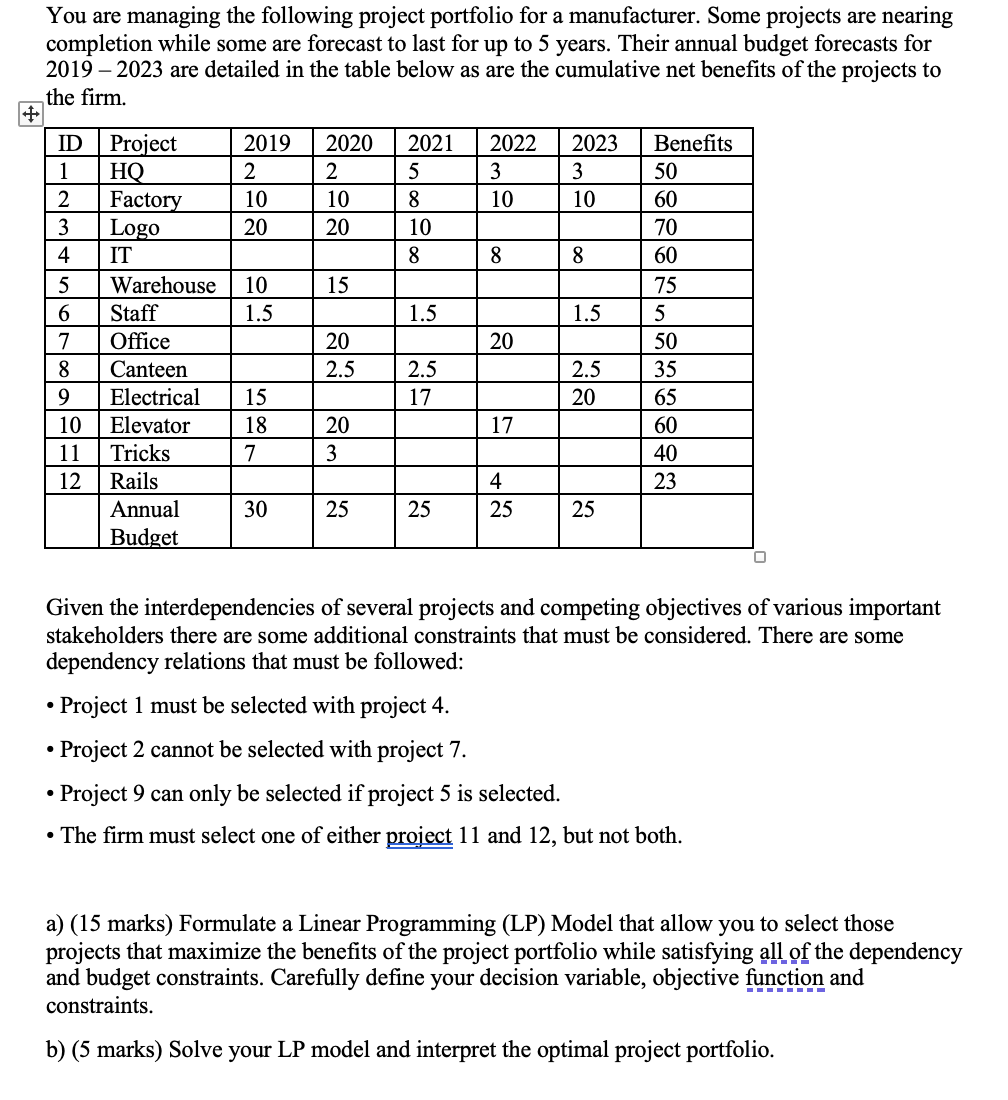 You are managing the following project portfolio for a manufacturer. Some projects are nearing completion while some are forecast to last for up to 5 years. Their annual budget forecasts for 2019 – 2023 are detailed in the table below as are the cumulative net benefits of the projects to the firm.

| ID | Project | 2019 | 2020 | 2021 | 2022 | 2023 | Benefits |
|---|---|---|---|---|---|---|---|
| 1 | HQ | 2 | 2 | 5 | 3 | 3 | 50 |
| 2 | Factory | 10 | 10 | 8 | 10 | 10 | 60 |
| 3 | Logo | 20 | 20 | 10 | | | 70 |
| 4 | IT | | | 8 | 8 | 8 | 60 |
| 5 | Warehouse | 10 | 15 | | | | 75 |
| 6 | Staff | 1.5 | | 1.5 | | 1.5 | 5 |
| 7 | Office | | 20 | | 20 | | 50 |
| 8 | Canteen | | 2.5 | 2.5 | | 2.5 | 35 |
| 9 | Electrical | 15 | | 17 | | 20 | 65 |
| 10 | Elevator | 18 | 20 | | 17 | | 60 |
| 11 | Tricks | 7 | 3 | | | | 40 |
| 12 | Rails | | | | 4 | | 23 |
| | Annual Budget | 30 | 25 | 25 | 25 | 25 | |

Given the interdependencies of several projects and competing objectives of various important stakeholders there are some additional constraints that must be considered. There are some dependency relations that must be followed:

• Project 1 must be selected with project 4.

• Project 2 cannot be selected with project 7.

• Project 9 can only be selected if project 5 is selected.

• The firm must select one of either project 11 and 12, but not both.

a) (15 marks) Formulate a Linear Programming (LP) Model that allow you to select those projects that maximize the benefits of the project portfolio while satisfying all of the dependency and budget constraints. Carefully define your decision variable, objective function and constraints.

b) (5 marks) Solve your LP model and interpret the optimal project portfolio.